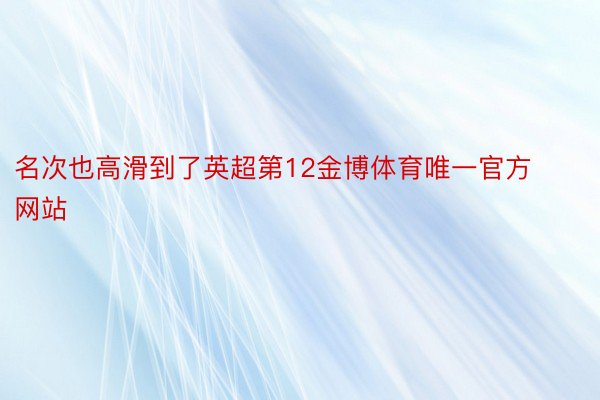 名次也高滑到了英超第12金博体育唯一官方网站